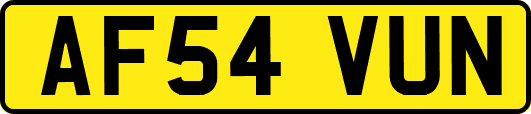 AF54 VUN